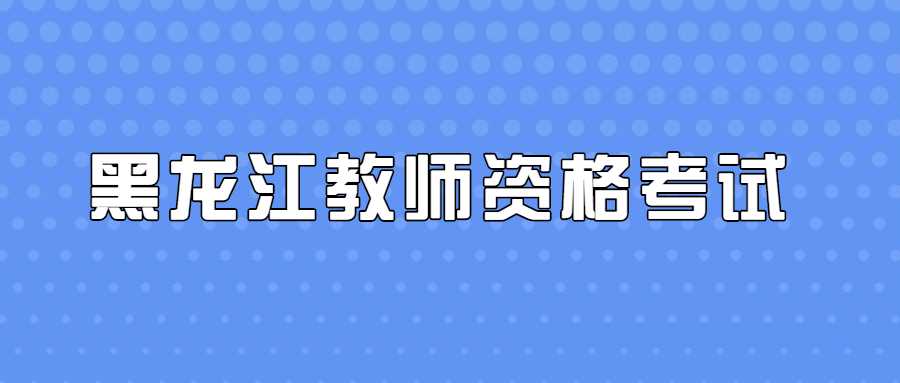 黑龙江教师资格考试